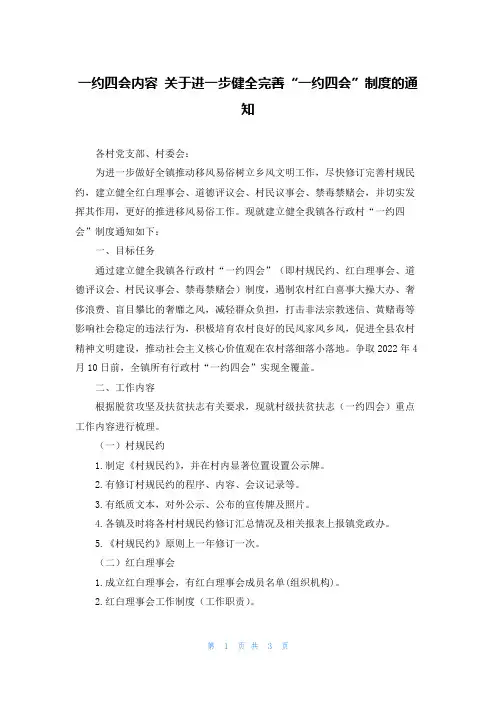 一约四会内容 关于进一步健全完善“一约四会”制度的通知

各村党支部、村委会：

为进一步做好全镇推动移风易俗树立乡风文明工作，尽快修订完善村规民约，建立健全红白理事会、道德评议会、村民议事会、禁毒禁赌会，并切实发挥其作用，更好的推进移风易俗工作。现就建立健全我镇各行政村“一约四会”制度通知如下：

一、目标任务

通过建立健全我镇各行政村“一约四会”（即村规民约、红白理事会、道德评议会、村民议事会、禁毒禁赌会）制度，遏制农村红白喜事大操大办、奢侈浪费、盲目攀比的奢靡之风，减轻群众负担，打击非法宗教迷信、黄赌毒等影响社会稳定的违法行为，积极培育农村良好的民风家风乡风，促进全县农村精神文明建设，推动社会主义核心价值观在农村落细落小落地。争取 2022 年 4 月 10 日前，全镇所有行政村“一约四会”实现全覆盖。

二、工作内容

根据脱贫攻坚及扶贫扶志有关要求，现就村级扶贫扶志（一约四会）重点工作内容进行梳理。

（一）村规民约

1.制定《村规民约》，并在村内显著位置设置公示牌。

2.有修订村规民约的程序、内容、会议记录等。

3.有纸质文本，对外公示、公布的宣传牌及照片。

4.各镇及时将各村村规民约修订汇总情况及相关报表上报镇党政办。

5.《村规民约》原则上一年修订一次。

（二）红白理事会

1.成立红白理事会，有红白理事会成员名单(组织机构)。

2.红白理事会工作制度（工作职责）。

第 1 页 共 3 页